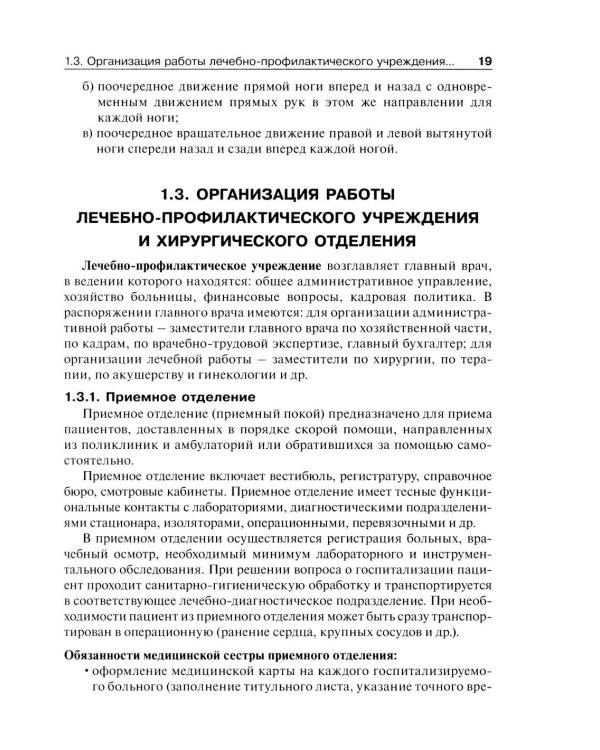 1.3. Организация работы лечебно-профилактического учреждения... 19

б) поочередное движение прямой ноги вперед и назад с одновременным движением прямых рук в этом же направлении для каждой ноги;

в) поочередное вращательное движение правой и левой вытянутой ноги спереди назад и сзади вперед каждой ногой.

1.3. ОРГАНИЗАЦИЯ РАБОТЫ ЛЕЧЕБНО-ПРОФИЛАКТИЧЕСКОГО УЧРЕЖДЕНИЯ И ХИРУРГИЧЕСКОГО ОТДЕЛЕНИЯ

Лечебно-профилактическое учреждение возглавляет главный врач, в ведении которого находятся: общее административное управление, хозяйство больницы, финансовые вопросы, кадровая политика. В распоряжении главного врача имеются: для организации административной работы – заместители главного врача по хозяйственной части, по кадрам, по врачебно-трудовой экспертизе, главный бухгалтер; для организации лечебной работы – заместители по хирургии, по терапии, по акушерству и гинекологии и др.

1.3.1. Приемное отделение

Приемное отделение (приемный покой) предназначено для приема пациентов, доставленных в порядке скорой помощи, направленных из поликлиник и амбулаторий или обратившихся за помощью самостоятельно.

Приемное отделение включает вестибюль, регистратуру, справочное бюро, смотровые кабинеты. Приемное отделение имеет тесные функциональные контакты с лабораториями, диагностическими подразделениями стационара, изоляторами, операционными, перевязочными и др.

В приемном отделении осуществляется регистрация больных, врачебный осмотр, необходимый минимум лабораторного и инструментального обследования. При решении вопроса о госпитализации пациент проходит санитарно-гигиеническую обработку и транспортируется в соответствующее лечебно-диагностическое подразделение. При необходимости пациент из приемного отделения может быть сразу транспортирован в операционную (ранение сердца, крупных сосудов и др.).

Обязанности медицинской сестры приемного отделения:
• оформление медицинской карты на каждого госпитализируемого больного (заполнение титульного листа, указание точного вре-